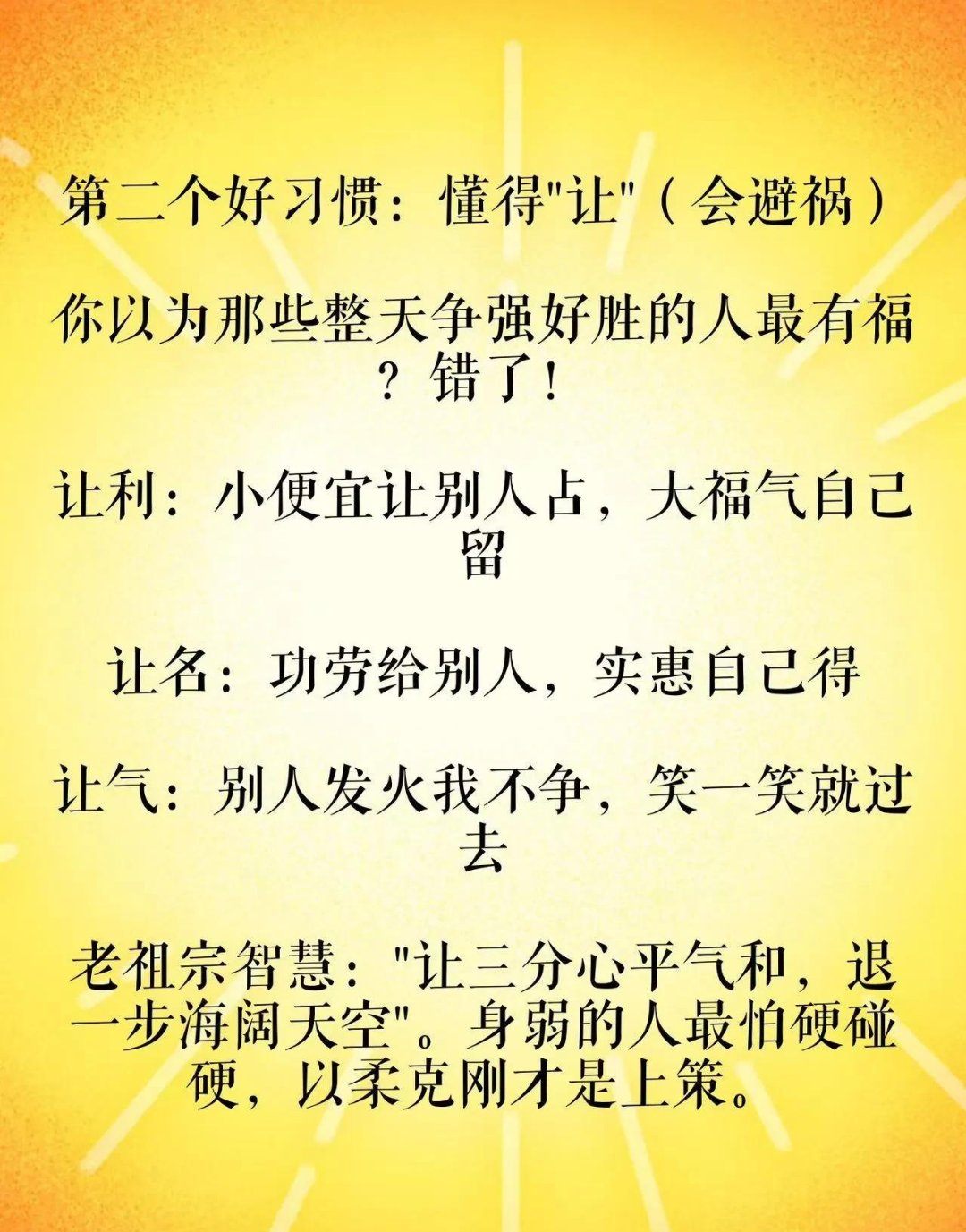 第二个好习惯：懂得“让”（会避祸）

你以为那些整天争强好胜的人最有福？错了！

让利：小便宜让别人占，大福气自己留

让名：功劳给别人，实惠自己得

让气：别人发火我不争，笑一笑就过去

老祖宗智慧：“让三分心平气和，退一步海阔天空”。身弱的人最怕硬碰硬，以柔克刚才是上策。